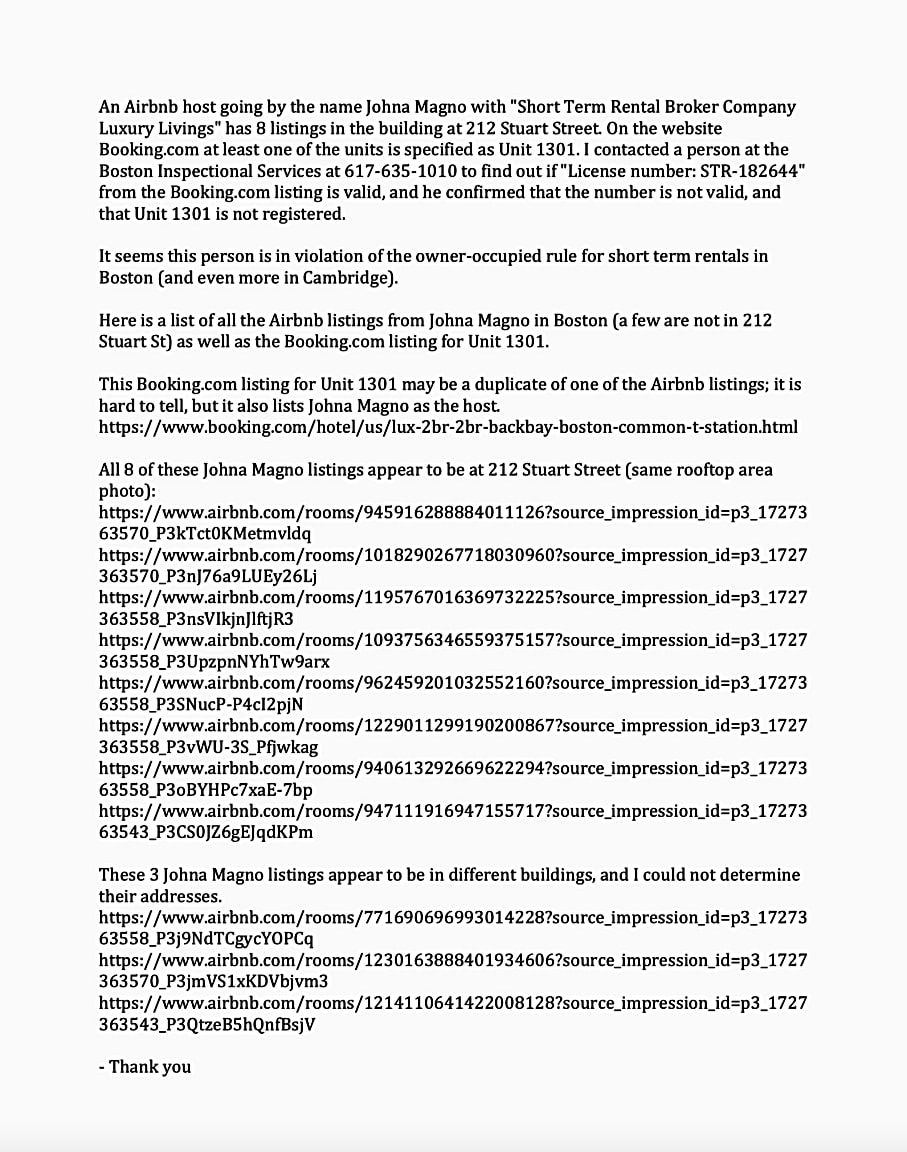 An Airbnb host going by the name Johna Magno with "Short Term Rental Broker Company Luxury Livings" has 8 listings in the building at 212 Stuart Street. On the website Booking.com at least one of the units is specified as Unit 1301. I contacted a person at the Boston Inspectional Services at 617-635-1010 to find out if "License number: STR-182644" from the Booking.com listing is valid, and he confirmed that the number is not valid, and that Unit 1301 is not registered.

It seems this person is in violation of the owner-occupied rule for short term rentals in Boston (and even more in Cambridge).

Here is a list of all the Airbnb listings from Johna Magno in Boston (a few are not in 212 Stuart St) as well as the Booking.com listing for Unit 1301.

This Booking.com listing for Unit 1301 may be a duplicate of one of the Airbnb listings; it is hard to tell, but it also lists Johna Magno as the host.
https://www.booking.com/hotel/us/lux-2br-2br-backbay-boston-common-t-station.html

All 8 of these Johna Magno listings appear to be at 212 Stuart Street (same rooftop area photo):
https://www.airbnb.com/rooms/945916288884011126?source_impression_id=p3_1727363570_P3kTct0KMetmvldq
https://www.airbnb.com/rooms/1018290267718030960?source_impression_id=p3_1727363570_P3nJ76a9LUEy26Lj
https://www.airbnb.com/rooms/1195767016369732225?source_impression_id=p3_1727363558_P3nsVIkjnJlftjR3
https://www.airbnb.com/rooms/1093756346559375157?source_impression_id=p3_1727363558_P3UpzpnNYhTw9arx
https://www.airbnb.com/rooms/962459201032552160?source_impression_id=p3_1727363558_P3SNucP-P4cI2pjN
https://www.airbnb.com/rooms/1229011299190200867?source_impression_id=p3_1727363558_P3vWU-3S_Pfjwkag
https://www.airbnb.com/rooms/940613292669622294?source_impression_id=p3_1727363558_P3oBYHPc7xaE-7bp
https://www.airbnb.com/rooms/947111916947155717?source_impression_id=p3_1727363543_P3CS0JZ6gEJqdKPm

These 3 Johna Magno listings appear to be in different buildings, and I could not determine their addresses.
https://www.airbnb.com/rooms/771690696993014228?source_impression_id=p3_1727363558_P3j9NdTCgycYOPCq
https://www.airbnb.com/rooms/1230163888401934606?source_impression_id=p3_1727363570_P3jmVS1xKDVbjvm3
https://www.airbnb.com/rooms/1214110641422008128?source_impression_id=p3_1727363543_P3QtzeB5hQnfBsjV

- Thank you